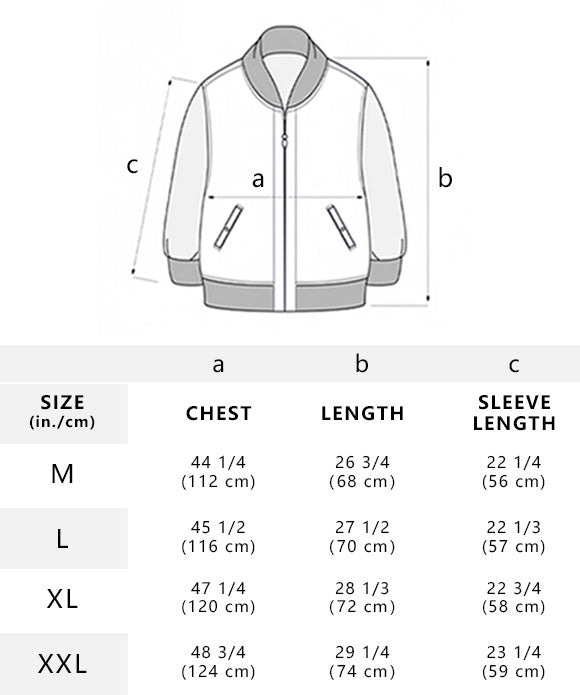 c

a

b

| | a | b | c |
|---|---|---|---|
| SIZE (in./cm) | CHEST | LENGTH | SLEEVE LENGTH |
| M | 44 1/4 (112 cm) | 26 3/4 (68 cm) | 22 1/4 (56 cm) |
| L | 45 1/2 (116 cm) | 27 1/2 (70 cm) | 22 1/3 (57 cm) |
| XL | 47 1/4 (120 cm) | 28 1/3 (72 cm) | 22 3/4 (58 cm) |
| XXL | 48 3/4 (124 cm) | 29 1/4 (74 cm) | 23 1/4 (59 cm) |